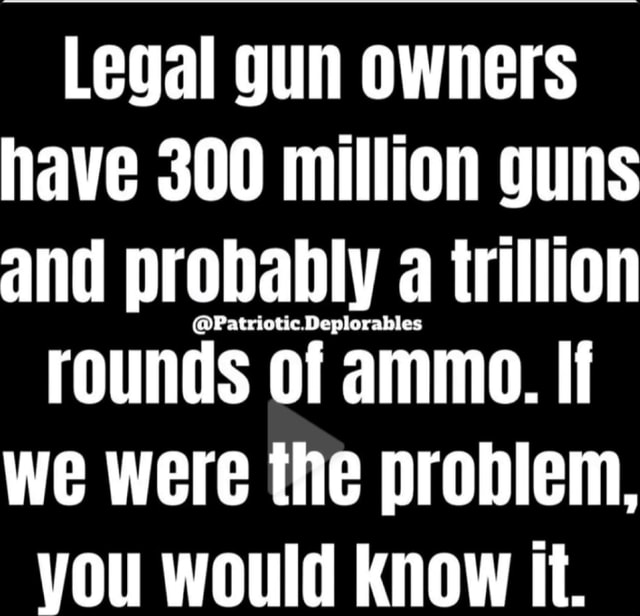 Legal gun owners have 300 million guns and probably a trillion

@Patriotic.Deplorables

rounds of ammo. If we were the problem, you would know it.